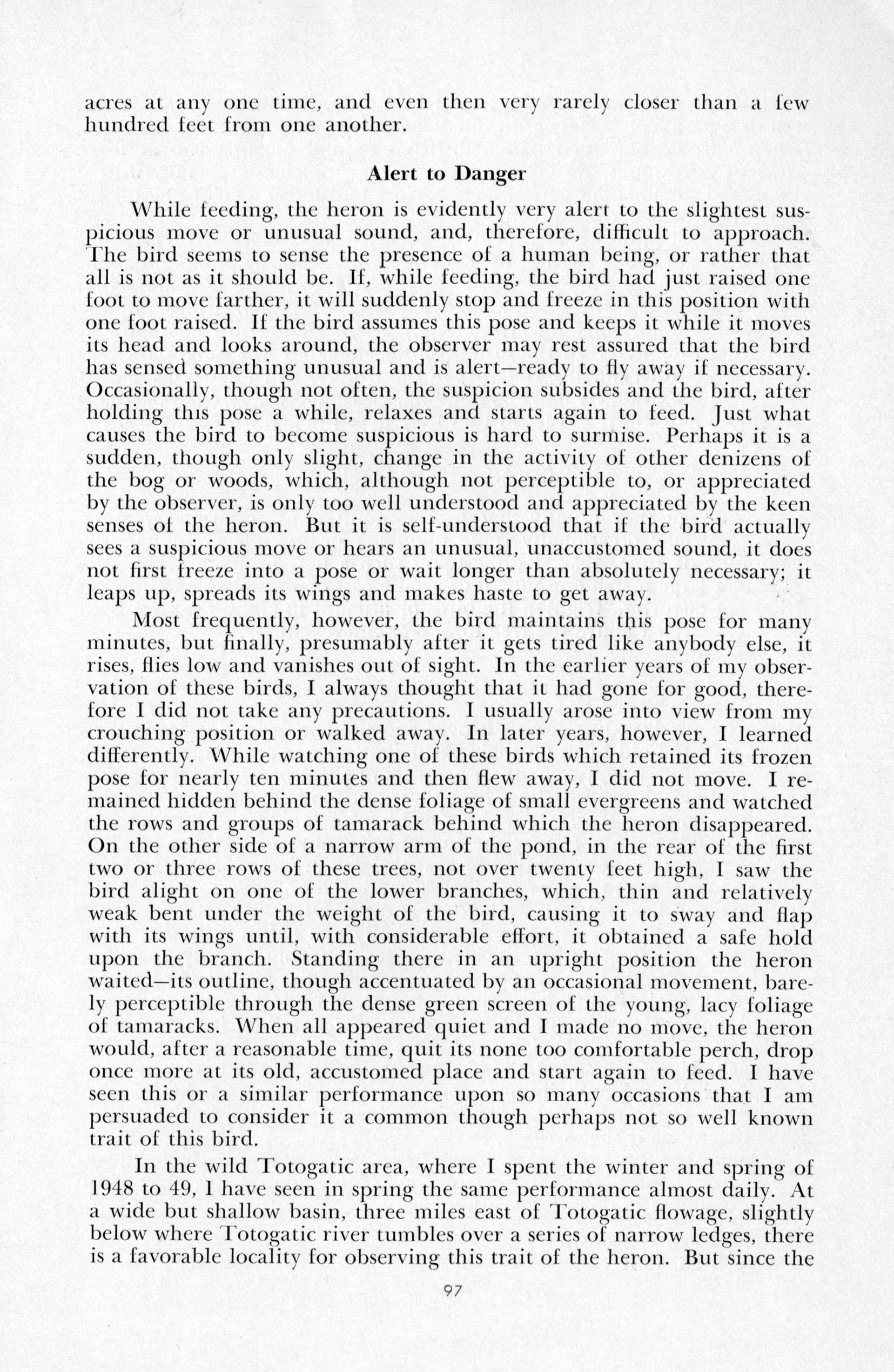 acres at any one time, and even then very rarely closer than a few hundred feet from one another.

Alert to Danger

While feeding, the heron is evidently very alert to the slightest suspicious move or unusual sound, and, therefore, difficult to approach. The bird seems to sense the presence of a human being, or rather that all is not as it should be. If, while feeding, the bird had just raised one foot to move farther, it will suddenly stop and freeze in this position with one foot raised. If the bird assumes this pose and keeps it while it moves its head and looks around, the observer may rest assured that the bird has sensed something unusual and is alert—ready to fly away if necessary. Occasionally, though not often, the suspicion subsides and the bird, after holding this pose a while, relaxes and starts again to feed. Just what causes the bird to become suspicious is hard to surmise. Perhaps it is a sudden, though only slight, change in the activity of other denizens of the bog or woods, which, although not perceptible to, or appreciated by the observer, is only too well understood and appreciated by the keen senses of the heron. But it is self-understood that if the bird actually sees a suspicious move or hears an unusual, unaccustomed sound, it does not first freeze into a pose or wait longer than absolutely necessary; it leaps up, spreads its wings and makes haste to get away.

Most frequently, however, the bird maintains this pose for many minutes, but finally, presumably after it gets tired like anybody else, it rises, flies low and vanishes out of sight. In the earlier years of my observation of these birds, I always thought that it had gone for good, therefore I did not take any precautions. I usually arose into view from my crouching position or walked away. In later years, however, I learned differently. While watching one of these birds which retained its frozen pose for nearly ten minutes and then flew away, I did not move. I remained hidden behind the dense foliage of small evergreens and watched the rows and groups of tamarack behind which the heron disappeared. On the other side of a narrow arm of the pond, in the rear of the first two or three rows of these trees, not over twenty feet high, I saw the bird alight on one of the lower branches, which, thin and relatively weak bent under the weight of the bird, causing it to sway and flap with its wings until, with considerable effort, it obtained a safe hold upon the branch. Standing there in an upright position the heron waited—its outline, though accentuated by an occasional movement, barely perceptible through the dense green screen of the young, lacy foliage of tamaracks. When all appeared quiet and I made no move, the heron would, after a reasonable time, quit its none too comfortable perch, drop once more at its old, accustomed place and start again to feed. I have seen this or a similar performance upon so many occasions that I am persuaded to consider it a common though perhaps not so well known trait of this bird.

In the wild Totogatic area, where I spent the winter and spring of 1948 to 49, I have seen in spring the same performance almost daily. At a wide but shallow basin, three miles east of Totogatic flowage, slightly below where Totogatic river tumbles over a series of narrow ledges, there is a favorable locality for observing this trait of the heron. But since the

97